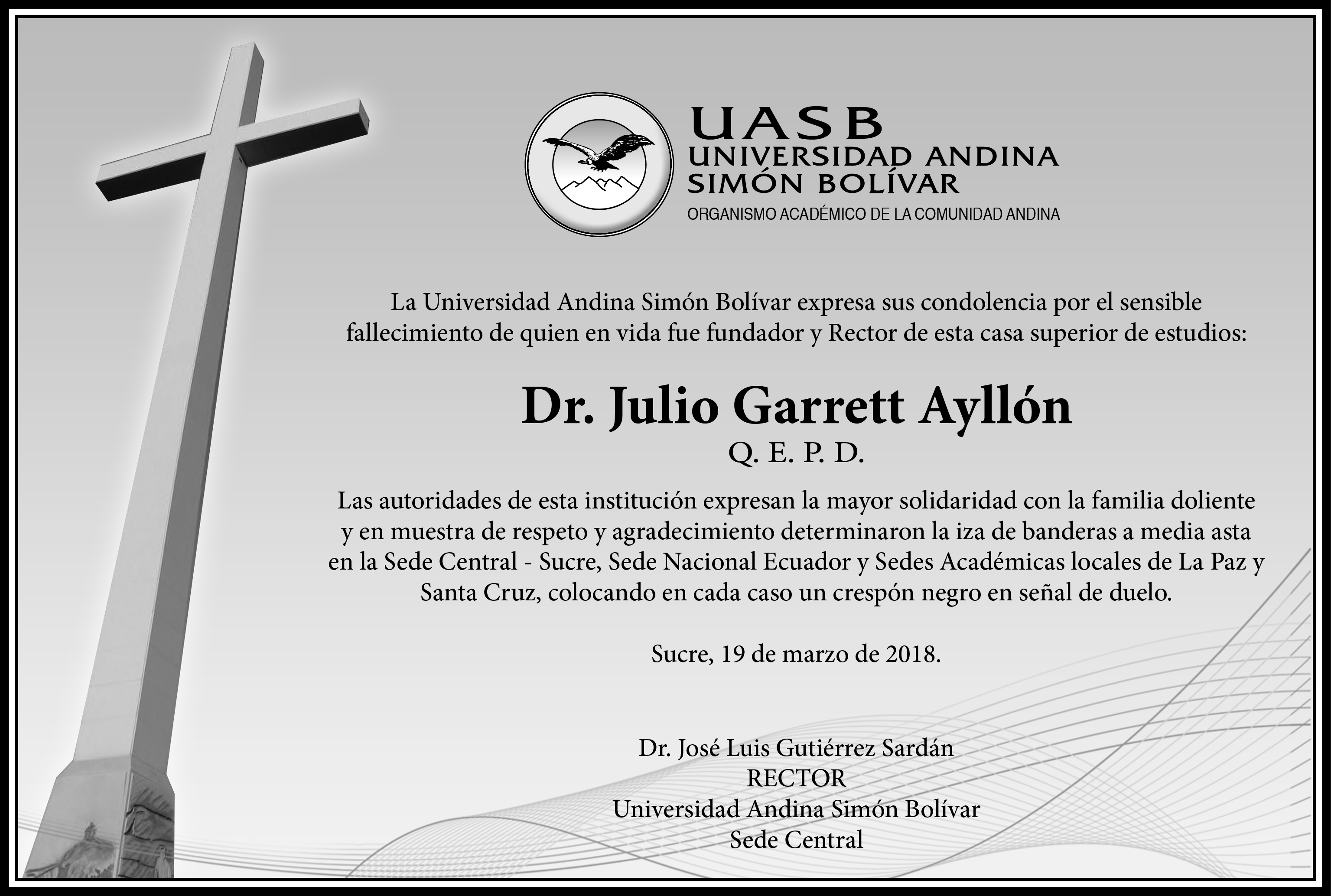 UASB
UNIVERSIDAD ANDINA
SIMÓN BOLÍVAR
ORGANISMO ACADÉMICO DE LA COMUNIDAD ANDINA

La Universidad Andina Simón Bolívar expresa sus condolencia por el sensible fallecimiento de quien en vida fue fundador y Rector de esta casa superior de estudios:

Dr. Julio Garrett Ayllón
Q. E. P. D.

Las autoridades de esta institución expresan la mayor solidaridad con la familia doliente y en muestra de respeto y agradecimiento determinaron la iza de banderas a media asta en la Sede Central - Sucre, Sede Nacional Ecuador y Sedes Académicas locales de La Paz y Santa Cruz, colocando en cada caso un crespón negro en señal de duelo.

Sucre, 19 de marzo de 2018.

Dr. José Luis Gutiérrez Sardán
RECTOR
Universidad Andina Simón Bolívar
Sede Central